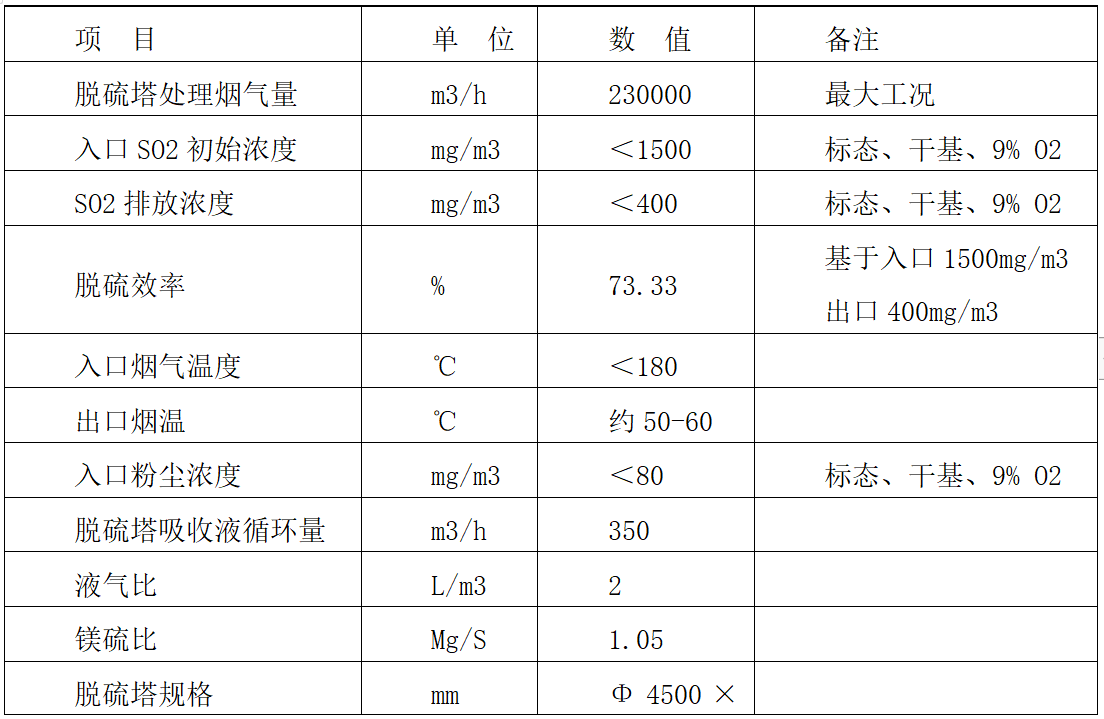 | 项　目 | 单　位 | 数　值 | 备注 |
|---|---|---|---|
| 脱硫塔处理烟气量 | m3/h | 230000 | 最大工况 |
| 入口 SO2 初始浓度 | mg/m3 | ＜1500 | 标态、干基、9% O2 |
| SO2 排放浓度 | mg/m3 | ＜400 | 标态、干基、9% O2 |
| 脱硫效率 | % | 73.33 | 基于入口 1500mg/m3 出口 400mg/m3 |
| 入口烟气温度 | ℃ | ＜180 | |
| 出口烟温 | ℃ | 约 50-60 | |
| 入口粉尘浓度 | mg/m3 | ＜80 | 标态、干基、9% O2 |
| 脱硫塔吸收液循环量 | m3/h | 350 | |
| 液气比 | L/m3 | 2 | |
| 镁硫比 | Mg/S | 1.05 | |
| 脱硫塔规格 | mm | Φ 4500 × | |